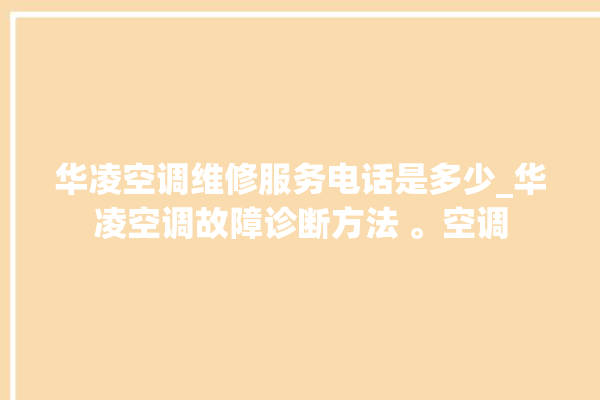 华凌空调维修服务电话是多少_华凌空调故障诊断方法 。空调